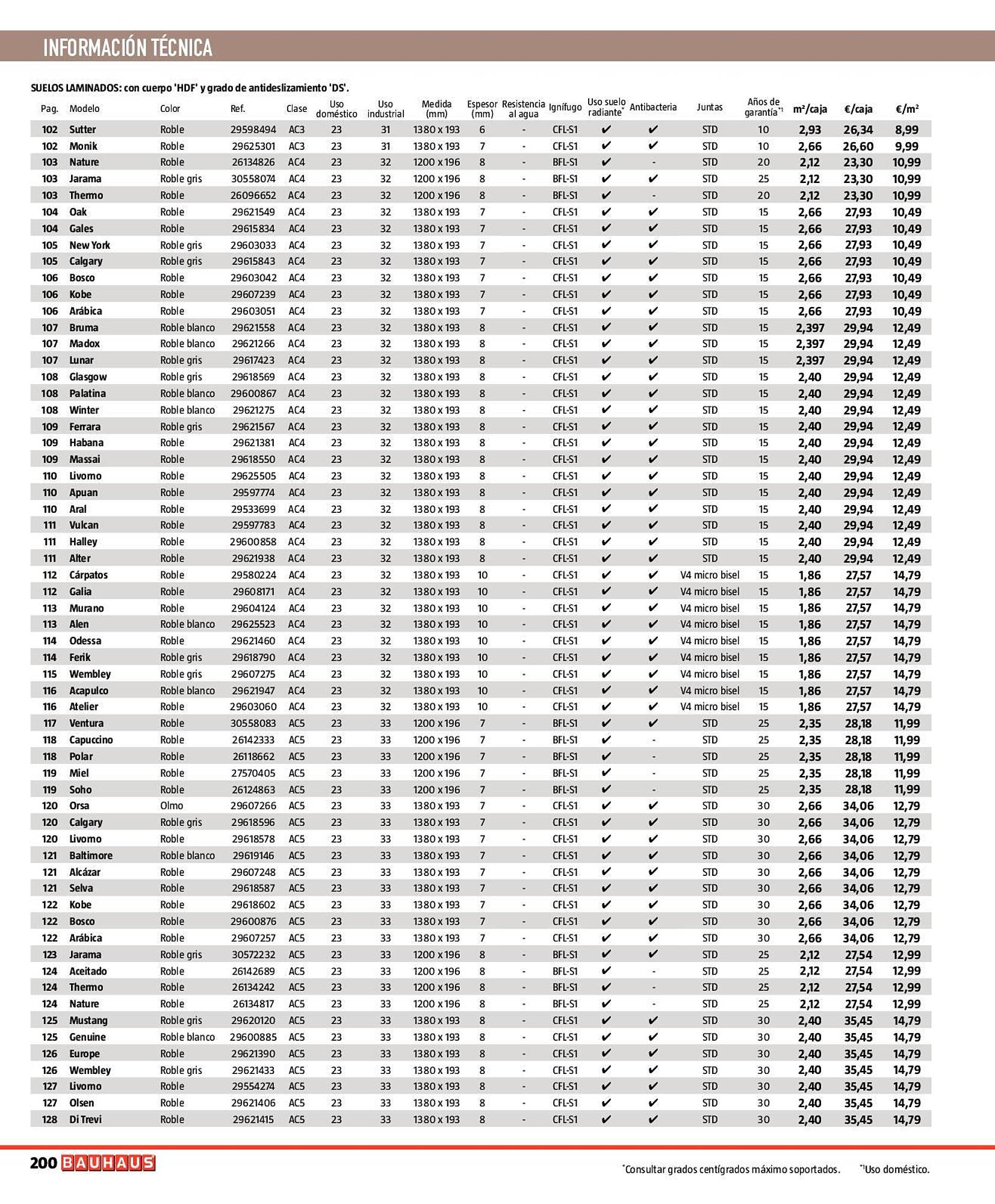 INFORMACIÓN TÉCNICA

SUELOS LAMINADOS: con cuerpo 'HDF' y grado de antideslizamiento 'DS'.

| Pag. | Modelo | Color | Ref. | Clase | Uso doméstico | Uso industrial | Medida (mm) | Espesor (mm) | Resistencia al agua | Ignífugo | Uso suelo radiante* | Antibacteria | Juntas | Años de garantía*1 | m²/caja | €/caja | €/m² |
|---|---|---|---|---|---|---|---|---|---|---|---|---|---|---|---|---|---|
| 102 | Sutter | Roble | 29598494 | AC3 | 23 | 31 | 1380 x 193 | 6 | - | CFL-S1 | ✔ | ✔ | STD | 10 | 2,93 | 26,34 | 8,99 |
| 102 | Monik | Roble | 29625301 | AC3 | 23 | 31 | 1380 x 193 | 7 | - | CFL-S1 | ✔ | ✔ | STD | 10 | 2,66 | 26,60 | 9,99 |
| 103 | Nature | Roble | 26134826 | AC4 | 23 | 32 | 1200 x 196 | 8 | - | BFL-S1 | ✔ | - | STD | 20 | 2,12 | 23,30 | 10,99 |
| 103 | Jarama | Roble gris | 30558074 | AC4 | 23 | 32 | 1200 x 196 | 8 | - | BFL-S1 | ✔ | ✔ | STD | 25 | 2,12 | 23,30 | 10,99 |
| 103 | Thermo | Roble | 26096652 | AC4 | 23 | 32 | 1200 x 196 | 8 | - | BFL-S1 | ✔ | - | STD | 20 | 2,12 | 23,30 | 10,99 |
| 104 | Oak | Roble | 29621549 | AC4 | 23 | 32 | 1380 x 193 | 7 | - | CFL-S1 | ✔ | ✔ | STD | 15 | 2,66 | 27,93 | 10,49 |
| 104 | Gales | Roble | 29615834 | AC4 | 23 | 32 | 1380 x 193 | 7 | - | CFL-S1 | ✔ | ✔ | STD | 15 | 2,66 | 27,93 | 10,49 |
| 105 | New York | Roble gris | 29603033 | AC4 | 23 | 32 | 1380 x 193 | 7 | - | CFL-S1 | ✔ | ✔ | STD | 15 | 2,66 | 27,93 | 10,49 |
| 105 | Calgary | Roble gris | 29615843 | AC4 | 23 | 32 | 1380 x 193 | 7 | - | CFL-S1 | ✔ | ✔ | STD | 15 | 2,66 | 27,93 | 10,49 |
| 106 | Bosco | Roble | 29603042 | AC4 | 23 | 32 | 1380 x 193 | 7 | - | CFL-S1 | ✔ | ✔ | STD | 15 | 2,66 | 27,93 | 10,49 |
| 106 | Kobe | Roble | 29607239 | AC4 | 23 | 32 | 1380 x 193 | 7 | - | CFL-S1 | ✔ | ✔ | STD | 15 | 2,66 | 27,93 | 10,49 |
| 106 | Arábica | Roble | 29603051 | AC4 | 23 | 32 | 1380 x 193 | 7 | - | CFL-S1 | ✔ | ✔ | STD | 15 | 2,66 | 27,93 | 10,49 |
| 107 | Bruma | Roble blanco | 29621558 | AC4 | 23 | 32 | 1380 x 193 | 8 | - | CFL-S1 | ✔ | ✔ | STD | 15 | 2,397 | 29,94 | 12,49 |
| 107 | Madox | Roble blanco | 29621266 | AC4 | 23 | 32 | 1380 x 193 | 8 | - | CFL-S1 | ✔ | ✔ | STD | 15 | 2,397 | 29,94 | 12,49 |
| 107 | Lunar | Roble gris | 29617423 | AC4 | 23 | 32 | 1380 x 193 | 8 | - | CFL-S1 | ✔ | ✔ | STD | 15 | 2,397 | 29,94 | 12,49 |
| 108 | Glasgow | Roble gris | 29618569 | AC4 | 23 | 32 | 1380 x 193 | 8 | - | CFL-S1 | ✔ | ✔ | STD | 15 | 2,40 | 29,94 | 12,49 |
| 108 | Palatina | Roble blanco | 29600867 | AC4 | 23 | 32 | 1380 x 193 | 8 | - | CFL-S1 | ✔ | ✔ | STD | 15 | 2,40 | 29,94 | 12,49 |
| 108 | Winter | Roble blanco | 29621275 | AC4 | 23 | 32 | 1380 x 193 | 8 | - | CFL-S1 | ✔ | ✔ | STD | 15 | 2,40 | 29,94 | 12,49 |
| 109 | Ferrara | Roble gris | 29621567 | AC4 | 23 | 32 | 1380 x 193 | 8 | - | CFL-S1 | ✔ | ✔ | STD | 15 | 2,40 | 29,94 | 12,49 |
| 109 | Habana | Roble | 29621381 | AC4 | 23 | 32 | 1380 x 193 | 8 | - | CFL-S1 | ✔ | ✔ | STD | 15 | 2,40 | 29,94 | 12,49 |
| 109 | Massai | Roble | 29618550 | AC4 | 23 | 32 | 1380 x 193 | 8 | - | CFL-S1 | ✔ | ✔ | STD | 15 | 2,40 | 29,94 | 12,49 |
| 110 | Livorno | Roble | 29625505 | AC4 | 23 | 32 | 1380 x 193 | 8 | - | CFL-S1 | ✔ | ✔ | STD | 15 | 2,40 | 29,94 | 12,49 |
| 110 | Apuan | Roble | 29597774 | AC4 | 23 | 32 | 1380 x 193 | 8 | - | CFL-S1 | ✔ | ✔ | STD | 15 | 2,40 | 29,94 | 12,49 |
| 110 | Aral | Roble | 29533699 | AC4 | 23 | 32 | 1380 x 193 | 8 | - | CFL-S1 | ✔ | ✔ | STD | 15 | 2,40 | 29,94 | 12,49 |
| 111 | Vulcan | Roble | 29597783 | AC4 | 23 | 32 | 1380 x 193 | 8 | - | CFL-S1 | ✔ | ✔ | STD | 15 | 2,40 | 29,94 | 12,49 |
| 111 | Halley | Roble | 29600858 | AC4 | 23 | 32 | 1380 x 193 | 8 | - | CFL-S1 | ✔ | ✔ | STD | 15 | 2,40 | 29,94 | 12,49 |
| 111 | Alter | Roble | 29621938 | AC4 | 23 | 32 | 1380 x 193 | 8 | - | CFL-S1 | ✔ | ✔ | STD | 15 | 2,40 | 29,94 | 12,49 |
| 112 | Cárpatos | Roble | 29580224 | AC4 | 23 | 32 | 1380 x 193 | 10 | - | CFL-S1 | ✔ | ✔ | V4 micro bisel | 15 | 1,86 | 27,57 | 14,79 |
| 112 | Galia | Roble | 29608171 | AC4 | 23 | 32 | 1380 x 193 | 10 | - | CFL-S1 | ✔ | ✔ | V4 micro bisel | 15 | 1,86 | 27,57 | 14,79 |
| 113 | Murano | Roble | 29604124 | AC4 | 23 | 32 | 1380 x 193 | 10 | - | CFL-S1 | ✔ | ✔ | V4 micro bisel | 15 | 1,86 | 27,57 | 14,79 |
| 113 | Alen | Roble blanco | 29625523 | AC4 | 23 | 32 | 1380 x 193 | 10 | - | CFL-S1 | ✔ | ✔ | V4 micro bisel | 15 | 1,86 | 27,57 | 14,79 |
| 114 | Odessa | Roble | 29621460 | AC4 | 23 | 32 | 1380 x 193 | 10 | - | CFL-S1 | ✔ | ✔ | V4 micro bisel | 15 | 1,86 | 27,57 | 14,79 |
| 114 | Ferik | Roble gris | 29618790 | AC4 | 23 | 32 | 1380 x 193 | 10 | - | CFL-S1 | ✔ | ✔ | V4 micro bisel | 15 | 1,86 | 27,57 | 14,79 |
| 115 | Wembley | Roble gris | 29607275 | AC4 | 23 | 32 | 1380 x 193 | 10 | - | CFL-S1 | ✔ | ✔ | V4 micro bisel | 15 | 1,86 | 27,57 | 14,79 |
| 116 | Acapulco | Roble blanco | 29621947 | AC4 | 23 | 32 | 1380 x 193 | 10 | - | CFL-S1 | ✔ | ✔ | V4 micro bisel | 15 | 1,86 | 27,57 | 14,79 |
| 116 | Atelier | Roble | 29603060 | AC4 | 23 | 32 | 1380 x 193 | 10 | - | CFL-S1 | ✔ | ✔ | V4 micro bisel | 15 | 1,86 | 27,57 | 14,79 |
| 117 | Ventura | Roble | 30558083 | AC5 | 23 | 33 | 1200 x 196 | 7 | - | BFL-S1 | ✔ | ✔ | STD | 25 | 2,35 | 28,18 | 11,99 |
| 118 | Capuccino | Roble | 26142333 | AC5 | 23 | 33 | 1200 x 196 | 7 | - | BFL-S1 | ✔ | - | STD | 25 | 2,35 | 28,18 | 11,99 |
| 118 | Polar | Roble | 26118662 | AC5 | 23 | 33 | 1200 x 196 | 7 | - | BFL-S1 | ✔ | - | STD | 25 | 2,35 | 28,18 | 11,99 |
| 119 | Miel | Roble | 27570405 | AC5 | 23 | 33 | 1200 x 196 | 7 | - | BFL-S1 | ✔ | - | STD | 25 | 2,35 | 28,18 | 11,99 |
| 119 | Soho | Roble | 26124863 | AC5 | 23 | 33 | 1200 x 196 | 7 | - | BFL-S1 | ✔ | - | STD | 25 | 2,35 | 28,18 | 11,99 |
| 120 | Orsa | Olmo | 29607266 | AC5 | 23 | 33 | 1380 x 193 | 7 | - | CFL-S1 | ✔ | ✔ | STD | 30 | 2,66 | 34,06 | 12,79 |
| 120 | Calgary | Roble gris | 29618596 | AC5 | 23 | 33 | 1380 x 193 | 7 | - | CFL-S1 | ✔ | ✔ | STD | 30 | 2,66 | 34,06 | 12,79 |
| 120 | Livorno | Roble | 29618578 | AC5 | 23 | 33 | 1380 x 193 | 7 | - | CFL-S1 | ✔ | ✔ | STD | 30 | 2,66 | 34,06 | 12,79 |
| 121 | Baltimore | Roble blanco | 29619146 | AC5 | 23 | 33 | 1380 x 193 | 7 | - | CFL-S1 | ✔ | ✔ | STD | 30 | 2,66 | 34,06 | 12,79 |
| 121 | Alcázar | Roble | 29607248 | AC5 | 23 | 33 | 1380 x 193 | 7 | - | CFL-S1 | ✔ | ✔ | STD | 30 | 2,66 | 34,06 | 12,79 |
| 121 | Selva | Roble | 29618587 | AC5 | 23 | 33 | 1380 x 193 | 7 | - | CFL-S1 | ✔ | ✔ | STD | 30 | 2,66 | 34,06 | 12,79 |
| 122 | Kobe | Roble | 29618602 | AC5 | 23 | 33 | 1380 x 193 | 7 | - | CFL-S1 | ✔ | ✔ | STD | 30 | 2,66 | 34,06 | 12,79 |
| 122 | Bosco | Roble | 29600876 | AC5 | 23 | 33 | 1380 x 193 | 7 | - | CFL-S1 | ✔ | ✔ | STD | 30 | 2,66 | 34,06 | 12,79 |
| 122 | Arábica | Roble | 29607257 | AC5 | 23 | 33 | 1380 x 193 | 7 | - | CFL-S1 | ✔ | ✔ | STD | 30 | 2,66 | 34,06 | 12,79 |
| 123 | Jarama | Roble gris | 30572232 | AC5 | 23 | 33 | 1200 x 196 | 8 | - | BFL-S1 | ✔ | ✔ | STD | 25 | 2,12 | 27,54 | 12,99 |
| 124 | Aceitado | Roble | 26142689 | AC5 | 23 | 33 | 1200 x 196 | 8 | - | BFL-S1 | ✔ | - | STD | 25 | 2,12 | 27,54 | 12,99 |
| 124 | Thermo | Roble | 26134242 | AC5 | 23 | 33 | 1200 x 196 | 8 | - | BFL-S1 | ✔ | - | STD | 25 | 2,12 | 27,54 | 12,99 |
| 124 | Nature | Roble | 26134817 | AC5 | 23 | 33 | 1200 x 196 | 8 | - | BFL-S1 | ✔ | - | STD | 25 | 2,12 | 27,54 | 12,99 |
| 125 | Mustang | Roble gris | 29620120 | AC5 | 23 | 33 | 1380 x 193 | 8 | - | CFL-S1 | ✔ | ✔ | STD | 30 | 2,40 | 35,45 | 14,79 |
| 125 | Genuine | Roble blanco | 29600885 | AC5 | 23 | 33 | 1380 x 193 | 8 | - | CFL-S1 | ✔ | ✔ | STD | 30 | 2,40 | 35,45 | 14,79 |
| 126 | Europe | Roble | 29621390 | AC5 | 23 | 33 | 1380 x 193 | 8 | - | CFL-S1 | ✔ | ✔ | STD | 30 | 2,40 | 35,45 | 14,79 |
| 126 | Wembley | Roble gris | 29621433 | AC5 | 23 | 33 | 1380 x 193 | 8 | - | CFL-S1 | ✔ | ✔ | STD | 30 | 2,40 | 35,45 | 14,79 |
| 127 | Livorno | Roble | 29554274 | AC5 | 23 | 33 | 1380 x 193 | 8 | - | CFL-S1 | ✔ | ✔ | STD | 30 | 2,40 | 35,45 | 14,79 |
| 127 | Olsen | Roble | 29621406 | AC5 | 23 | 33 | 1380 x 193 | 8 | - | CFL-S1 | ✔ | ✔ | STD | 30 | 2,40 | 35,45 | 14,79 |
| 128 | Di Trevi | Roble | 29621415 | AC5 | 23 | 33 | 1380 x 193 | 8 | - | CFL-S1 | ✔ | ✔ | STD | 30 | 2,40 | 35,45 | 14,79 |

200 BAUHAUS

*Consultar grados centígrados máximo soportados. *1Uso doméstico.